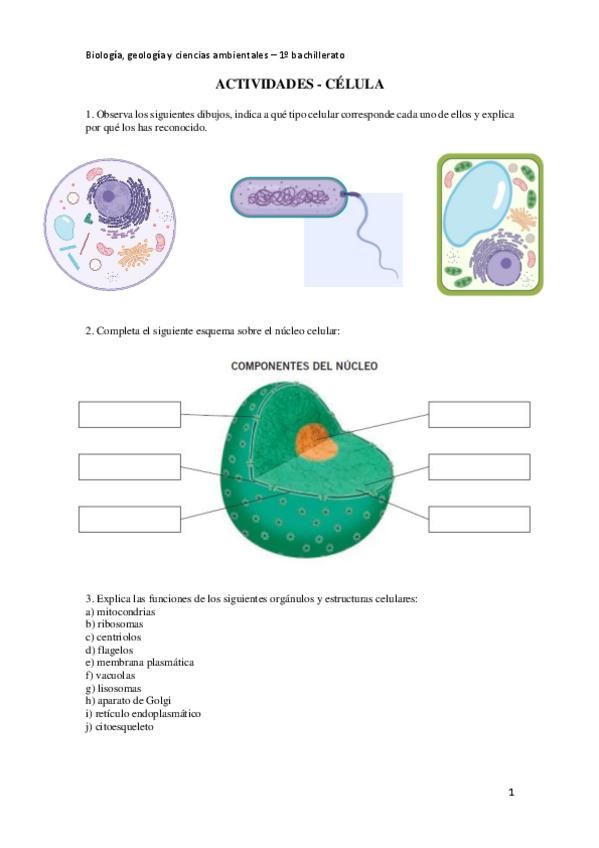 Biología, geología y ciencias ambientales – 1º bachillerato

ACTIVIDADES - CÉLULA

1. Observa los siguientes dibujos, indica a qué tipo celular corresponde cada uno de ellos y explica por qué los has reconocido.

2. Completa el siguiente esquema sobre el núcleo celular:

COMPONENTES DEL NÚCLEO

3. Explica las funciones de los siguientes orgánulos y estructuras celulares:
a) mitocondrias
b) ribosomas
c) centriolos
d) flagelos
e) membrana plasmática
f) vacuolas
g) lisosomas
h) aparato de Golgi
i) retículo endoplasmático
j) citoesqueleto

1